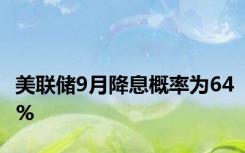 美联储9月降息概率为64%